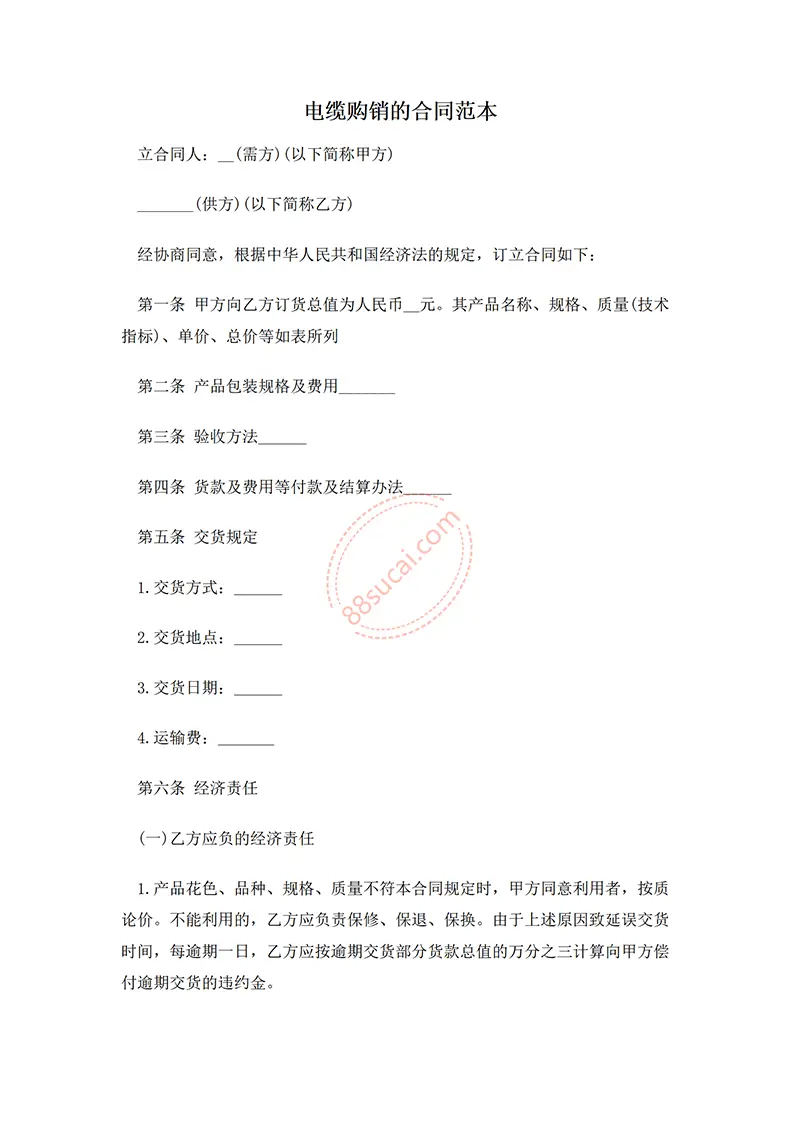 电缆购销的合同范本

立合同人：__(需方)(以下简称甲方)

_______(供方)(以下简称乙方)

经协商同意，根据中华人民共和国经济法的规定，订立合同如下：

第一条 甲方向乙方订货总值为人民币__元。其产品名称、规格、质量(技术指标)、单价、总价等如表所列

第二条 产品包装规格及费用_______

第三条 验收方法______

第四条 货款及费用等付款及结算办法______

第五条 交货规定

1.交货方式：______

2.交货地点：______

3.交货日期：______

4.运输费：_______

第六条 经济责任

(一)乙方应负的经济责任

1.产品花色、品种、规格、质量不符本合同规定时，甲方同意利用者，按质论价。不能利用的，乙方应负责保修、保退、保换。由于上述原因致延误交货时间，每逾期一日，乙方应按逾期交货部分货款总值的万分之三计算向甲方偿付逾期交货的违约金。

88sucai.com